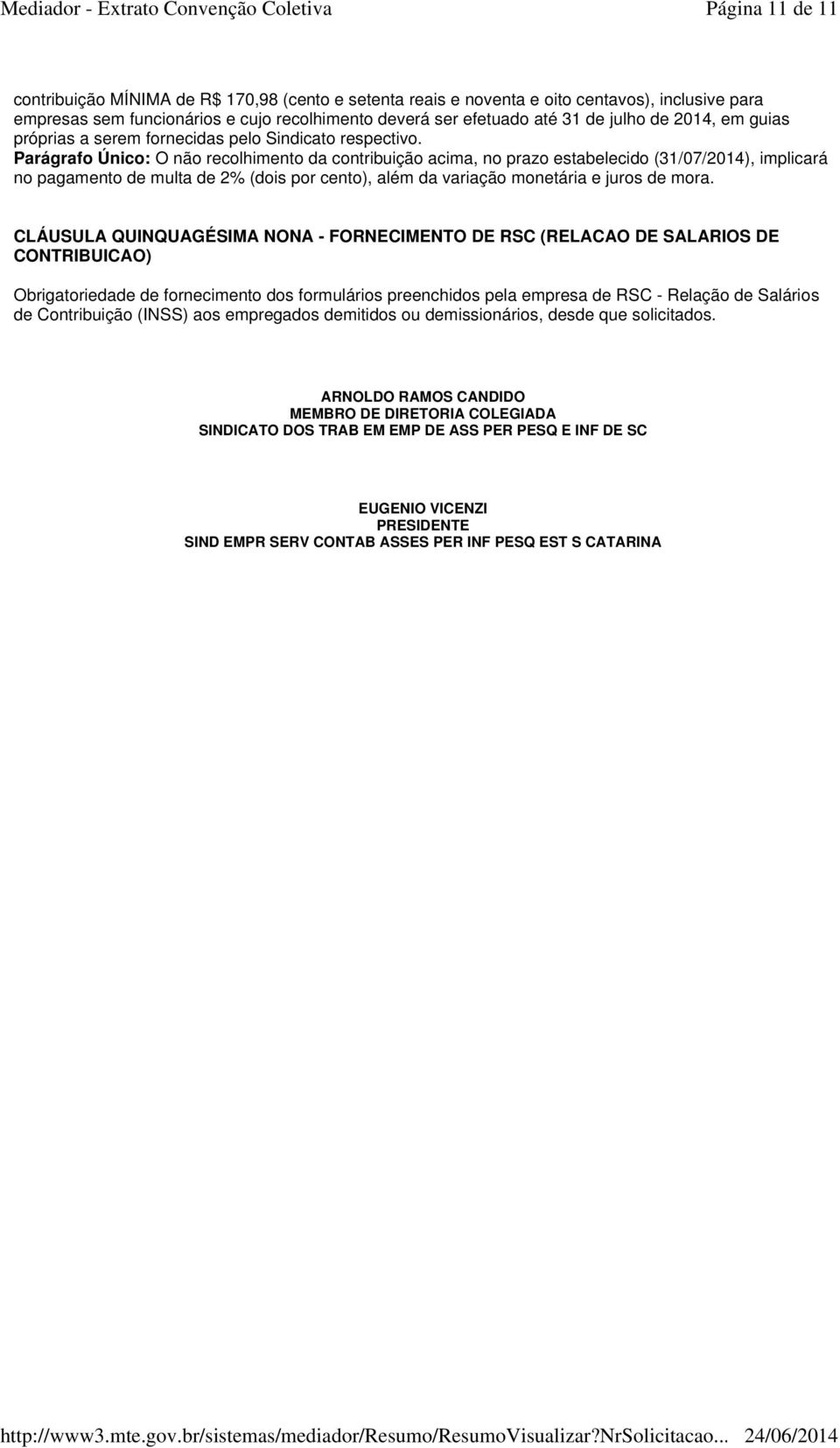 Mediador - Extrato Convenção Coletiva Página 11 de 11

contribuição MÍNIMA de R$ 170,98 (cento e setenta reais e noventa e oito centavos), inclusive para empresas sem funcionários e cujo recolhimento deverá ser efetuado até 31 de julho de 2014, em guias próprias a serem fornecidas pelo Sindicato respectivo.
Parágrafo Único: O não recolhimento da contribuição acima, no prazo estabelecido (31/07/2014), implicará no pagamento de multa de 2% (dois por cento), além da variação monetária e juros de mora.

CLÁUSULA QUINQUAGÉSIMA NONA - FORNECIMENTO DE RSC (RELACAO DE SALARIOS DE CONTRIBUICAO)

Obrigatoriedade de fornecimento dos formulários preenchidos pela empresa de RSC - Relação de Salários de Contribuição (INSS) aos empregados demitidos ou demissionários, desde que solicitados.

ARNOLDO RAMOS CANDIDO
MEMBRO DE DIRETORIA COLEGIADA
SINDICATO DOS TRAB EM EMP DE ASS PER PESQ E INF DE SC

EUGENIO VICENZI
PRESIDENTE
SIND EMPR SERV CONTAB ASSES PER INF PESQ EST S CATARINA

http://www3.mte.gov.br/sistemas/mediador/Resumo/ResumoVisualizar?NrSolicitacao... 24/06/2014